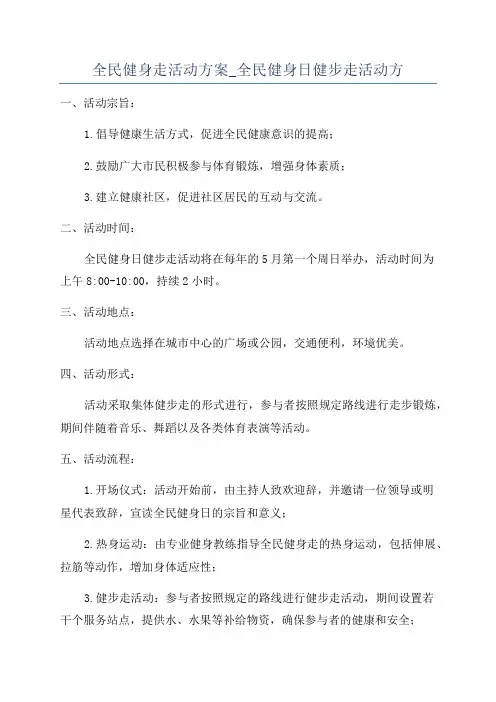 全民健身走活动方案_全民健身日健步走活动方

一、活动宗旨：

1.倡导健康生活方式，促进全民健康意识的提高；

2.鼓励广大市民积极参与体育锻炼，增强身体素质；

3.建立健康社区，促进社区居民的互动与交流。

二、活动时间：

全民健身日健步走活动将在每年的5月第一个周日举办，活动时间为上午8:00-10:00，持续2小时。

三、活动地点：

活动地点选择在城市中心的广场或公园，交通便利，环境优美。

四、活动形式：

活动采取集体健步走的形式进行，参与者按照规定路线进行走步锻炼，期间伴随着音乐、舞蹈以及各类体育表演等活动。

五、活动流程：

1.开场仪式：活动开始前，由主持人致欢迎辞，并邀请一位领导或明星代表致辞，宣读全民健身日的宗旨和意义；

2.热身运动：由专业健身教练指导全民健身走的热身运动，包括伸展、拉筋等动作，增加身体适应性；

3.健步走活动：参与者按照规定的路线进行健步走活动，期间设置若干个服务站点，提供水、水果等补给物资，确保参与者的健康和安全；